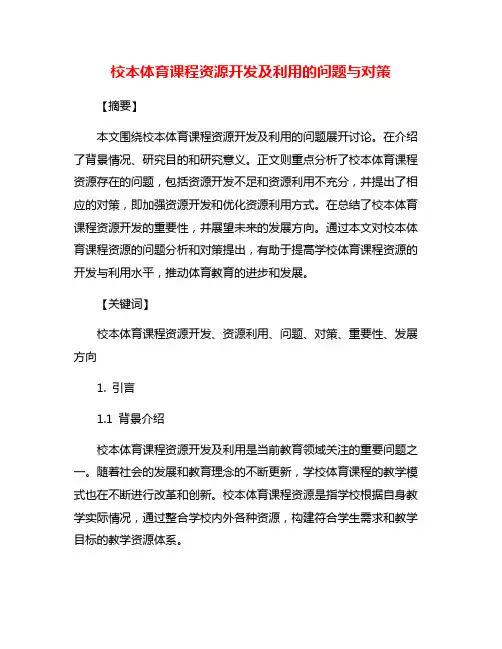 校本体育课程资源开发及利用的问题与对策

【摘要】

本文围绕校本体育课程资源开发及利用的问题展开讨论。在介绍了背景情况、研究目的和研究意义。正文则重点分析了校本体育课程资源存在的问题，包括资源开发不足和资源利用不充分，并提出了相应的对策，即加强资源开发和优化资源利用方式。在总结了校本体育课程资源开发的重要性，并展望未来的发展方向。通过本文对校本体育课程资源的问题分析和对策提出，有助于提高学校体育课程资源的开发与利用水平，推动体育教育的进步和发展。

【关键词】

校本体育课程资源开发、资源利用、问题、对策、重要性、发展方向

1. 引言

1.1 背景介绍

校本体育课程资源开发及利用是当前教育领域关注的重要问题之一。随着社会的发展和教育理念的不断更新，学校体育课程的教学模式也在不断进行改革和创新。校本体育课程资源是指学校根据自身教学实际情况，通过整合学校内外各种资源，构建符合学生需求和教学目标的教学资源体系。